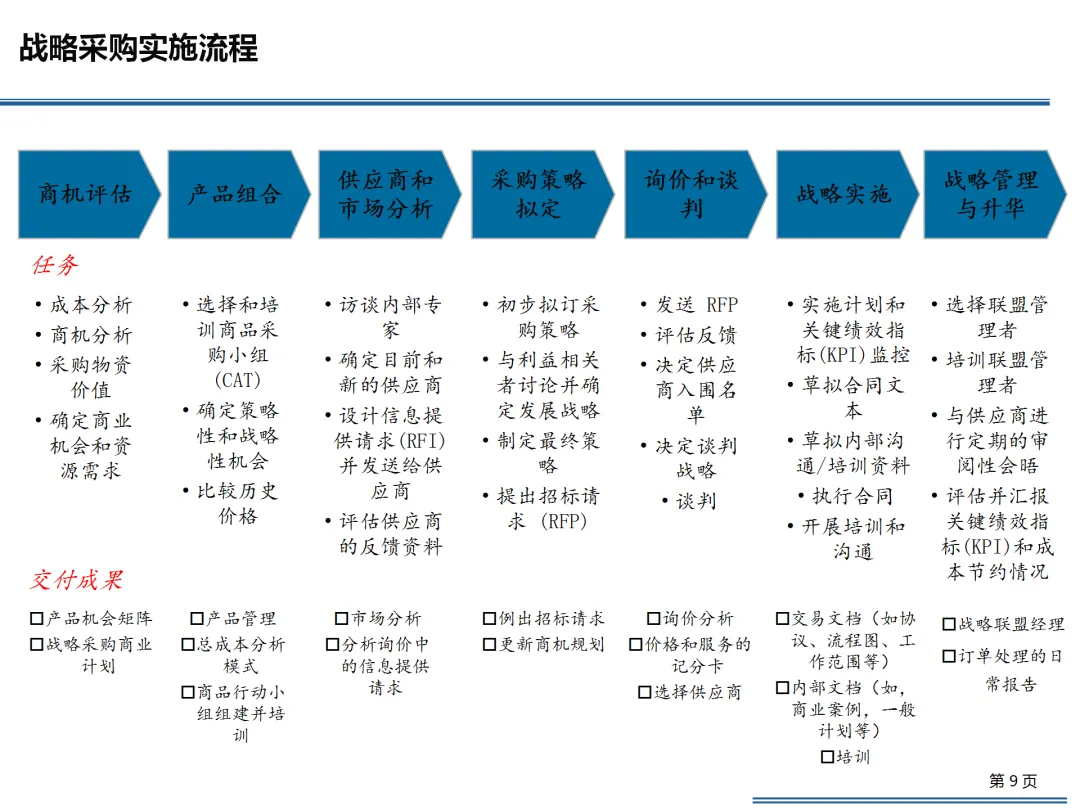 战略采购实施流程

商机评估

产品组合

供应商和市场分析

采购策略拟定

询价和谈判

战略实施

战略管理与升华

任务

• 成本分析
• 商机分析
• 采购物资价值
• 确定商业机会和资源需求

• 选择和培训商品采购小组(CAT)
• 确定策略性和战略性机会
• 比较历史价格

• 访谈内部专家
• 确定目前和新的供应商
• 设计信息提供请求(RFI)并发送给供应商
• 评估供应商的反馈资料

• 初步拟订采购策略
• 与利益相关者讨论并确定发展战略
• 制定最终策略
• 提出招标请求 (RFP)

• 发送 RFP
• 评估反馈
• 决定供应商入围名单
• 决定谈判战略
• 谈判

• 实施计划和关键绩效指标(KPI)监控
• 草拟合同文本
• 草拟内部沟通/培训资料
• 执行合同
• 开展培训和沟通

• 选择联盟管理者
• 培训联盟管理者
• 与供应商进行定期的审阅性会晤
• 评估并汇报关键绩效指标(KPI)和成本节约情况

交付成果

☐产品机会矩阵
☐战略采购商业计划

☐产品管理
☐总成本分析模式
☐商品行动小组组建并培训

☐市场分析
☐分析询价中的信息提供请求

☐例出招标请求
☐更新商机规划

☐询价分析
☐价格和服务的记分卡
☐选择供应商

☐交易文档（如协议、流程图、工作范围等）
☐内部文档（如，商业案例，一般计划等）
☐培训

☐战略联盟经理
☐订单处理的日常报告

第 9 页